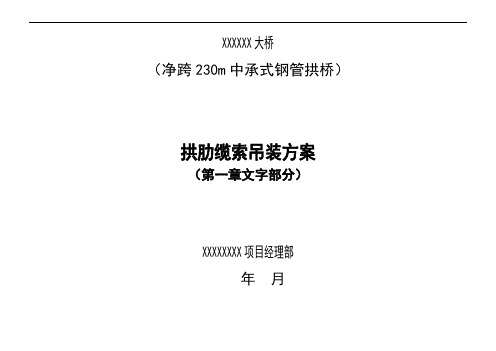 XXXXXX 大桥

（净跨 230m 中承式钢管拱桥）

拱肋缆索吊装方案

（第一章文字部分）

XXXXXXXX 项目经理部

年　月